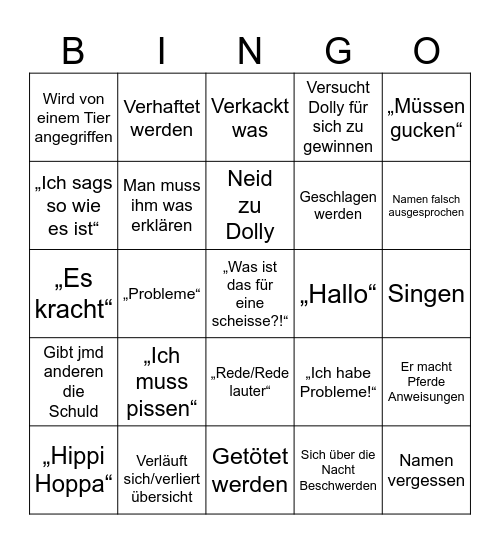 | B | I | N | G | O |
|---|---|---|---|---|
| Wird von einem Tier angegriffen | Verhaftet werden | Verkackt was | Versucht Dolly für sich zu gewinnen | „Müssen gucken“ |
| „Ich sags so wie es ist“ | Man muss ihm was erklären | Neid zu Dolly | Geschlagen werden | Namen falsch ausgesprochen |
| „Es kracht“ | „Probleme“ | „Was ist das für eine scheisse?!“ | „Hallo“ | Singen |
| Gibt jmd anderen die Schuld | „Ich muss pissen“ | „Rede/Rede lauter“ | „Ich habe Probleme!“ | Er macht Pferde Anweisungen |
| „Hippi Hoppa“ | Verläuft sich/verliert übersicht | Getötet werden | Sich über die Nacht Beschwerden | Namen vergessen |